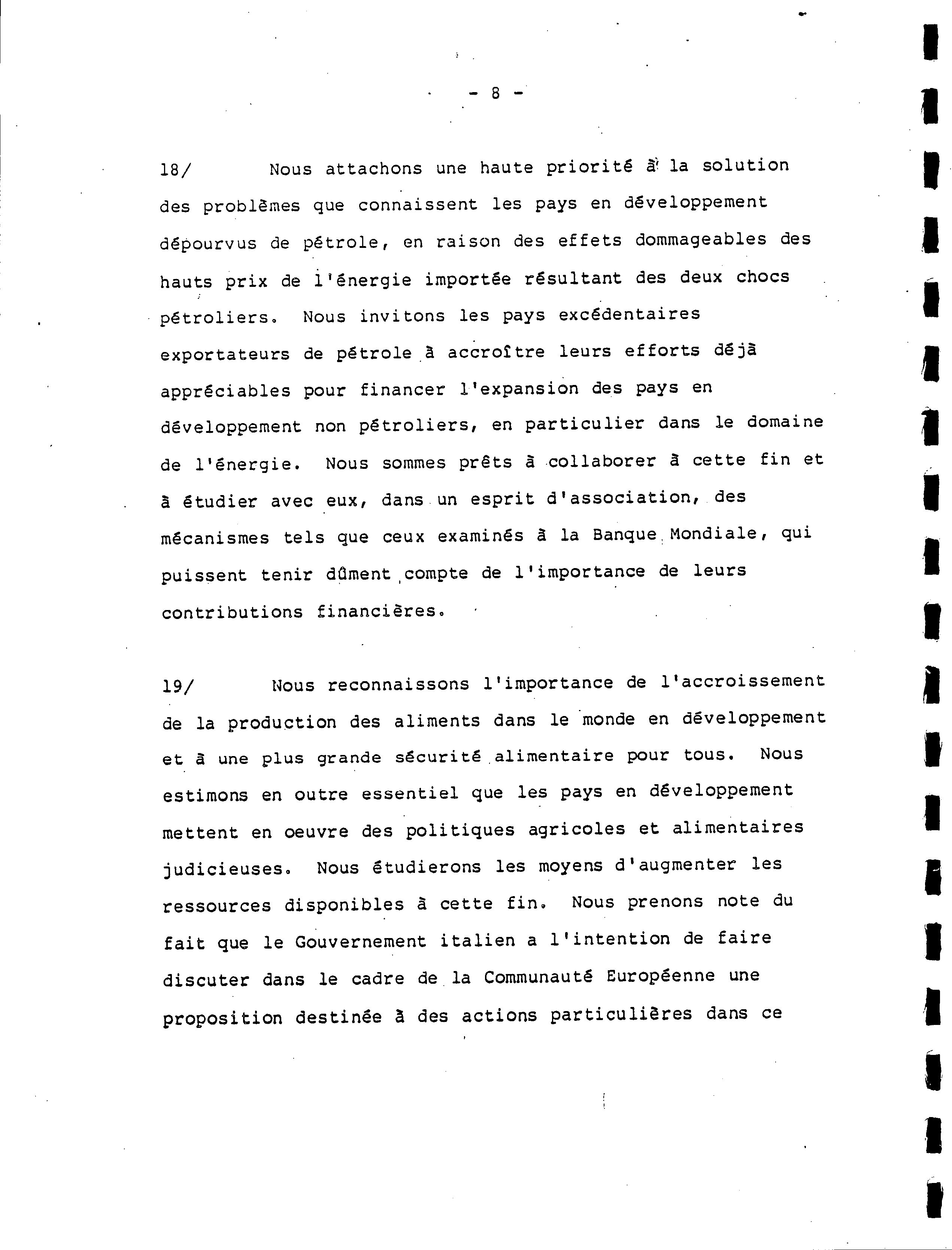 - 8 -

18/ Nous attachons une haute priorité à la solution des problèmes que connaissent les pays en développement dépourvus de pétrole, en raison des effets dommageables des hauts prix de l'énergie importée résultant des deux chocs pétroliers. Nous invitons les pays excédentaires exportateurs de pétrole à accroître leurs efforts déjà appréciables pour financer l'expansion des pays en développement non pétroliers, en particulier dans le domaine de l'énergie. Nous sommes prêts à collaborer à cette fin et à étudier avec eux, dans un esprit d'association, des mécanismes tels que ceux examinés à la Banque Mondiale, qui puissent tenir dûment compte de l'importance de leurs contributions financières.

19/ Nous reconnaissons l'importance de l'accroissement de la production des aliments dans le monde en développement et à une plus grande sécurité alimentaire pour tous. Nous estimons en outre essentiel que les pays en développement mettent en oeuvre des politiques agricoles et alimentaires judicieuses. Nous étudierons les moyens d'augmenter les ressources disponibles à cette fin. Nous prenons note du fait que le Gouvernement italien a l'intention de faire discuter dans le cadre de la Communauté Européenne une proposition destinée à des actions particulières dans ce